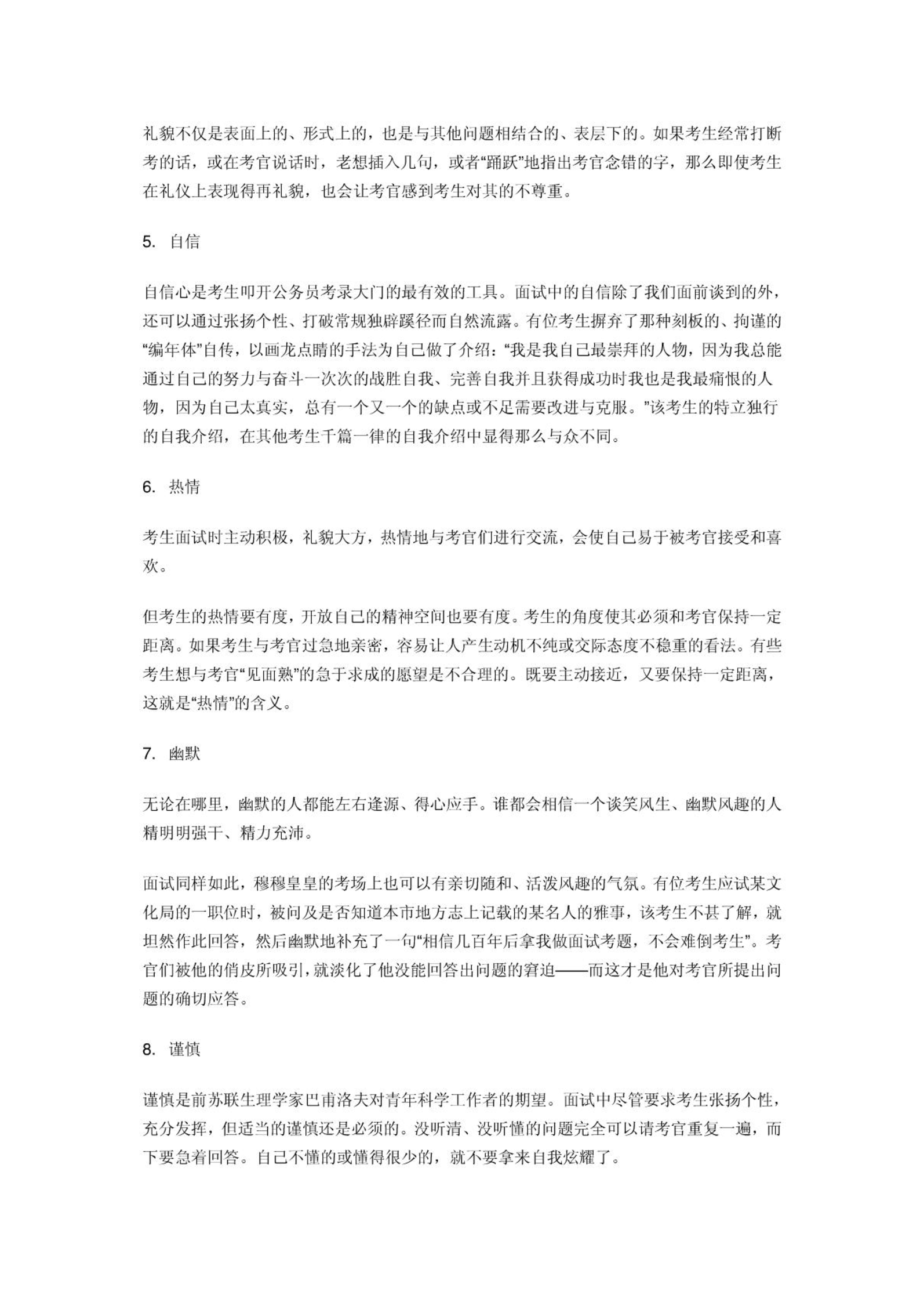 礼貌不仅是表面上的、形式上的，也是与其他问题相结合的、表层下的。如果考生经常打断考的话，或在考官说话时，老想插入几句，或者“踊跃”地指出考官念错的字，那么即使考生在礼仪上表现得再礼貌，也会让考官感到考生对其的不尊重。

5. 自信

自信心是考生叩开公务员考录大门的最有效的工具。面试中的自信除了我们面前谈到的外，还可以通过张扬个性、打破常规独辟蹊径而自然流露。有位考生摒弃了那种刻板的、拘谨的“编年体”自传，以画龙点睛的手法为自己做了介绍：“我是我自己最崇拜的人物，因为我总能通过自己的努力与奋斗一次次的战胜自我、完善自我并且获得成功时我也是我最痛恨的人物，因为自己太真实，总有一个又一个的缺点或不足需要改进与克服。”该考生的特立独行的自我介绍，在其他考生千篇一律的自我介绍中显得那么与众不同。

6. 热情

考生面试时主动积极，礼貌大方，热情地与考官们进行交流，会使自己易于被考官接受和喜欢。

但考生的热情要有度，开放自己的精神空间也要有度。考生的角度使其必须和考官保持一定距离。如果考生与考官过急地亲密，容易让人产生动机不纯或交际态度不稳重的看法。有些考生想与考官“见面熟”的急于求成的愿望是不合理的。既要主动接近，又要保持一定距离，这就是“热情”的含义。

7. 幽默

无论在哪里，幽默的人都能左右逢源、得心应手。谁都会相信一个谈笑风生、幽默风趣的人精明明强干、精力充沛。

面试同样如此，穆穆皇皇的考场上也可以有亲切随和、活泼风趣的气氛。有位考生应试某文化局的一职位时，被问及是否知道本市地方志上记载的某名人的雅事，该考生不甚了解，就坦然作此回答，然后幽默地补充了一句“相信几百年后拿我做面试考题，不会难倒考生”。考官们被他的俏皮所吸引，就淡化了他没能回答出问题的窘迫——而这才是他对考官所提出问题的确切应答。

8. 谨慎

谨慎是前苏联生理学家巴甫洛夫对青年科学工作者的期望。面试中尽管要求考生张扬个性，充分发挥，但适当的谨慎还是必须的。没听清、没听懂的问题完全可以请考官重复一遍，而下要急着回答。自己不懂的或懂得很少的，就不要拿来自我炫耀了。